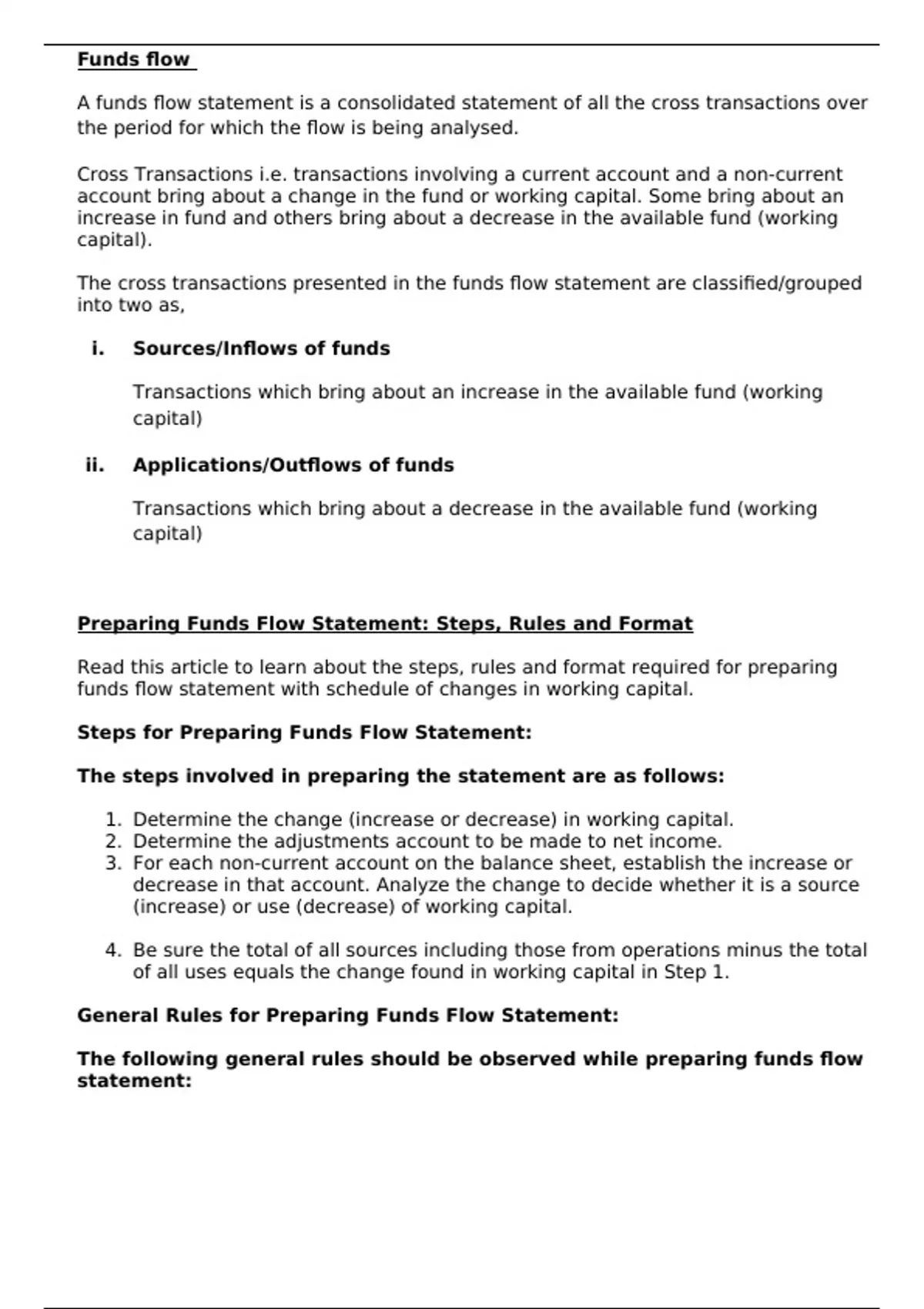 Funds flow

A funds flow statement is a consolidated statement of all the cross transactions over the period for which the flow is being analysed.

Cross Transactions i.e. transactions involving a current account and a non-current account bring about a change in the fund or working capital. Some bring about an increase in fund and others bring about a decrease in the available fund (working capital).

The cross transactions presented in the funds flow statement are classified/grouped into two as,

i. Sources/Inflows of funds

Transactions which bring about an increase in the available fund (working capital)

ii. Applications/Outflows of funds

Transactions which bring about a decrease in the available fund (working capital)

Preparing Funds Flow Statement: Steps, Rules and Format

Read this article to learn about the steps, rules and format required for preparing funds flow statement with schedule of changes in working capital.

Steps for Preparing Funds Flow Statement:

The steps involved in preparing the statement are as follows:

1. Determine the change (increase or decrease) in working capital.
2. Determine the adjustments account to be made to net income.
3. For each non-current account on the balance sheet, establish the increase or decrease in that account. Analyze the change to decide whether it is a source (increase) or use (decrease) of working capital.

4. Be sure the total of all sources including those from operations minus the total of all uses equals the change found in working capital in Step 1.

General Rules for Preparing Funds Flow Statement:

The following general rules should be observed while preparing funds flow statement: